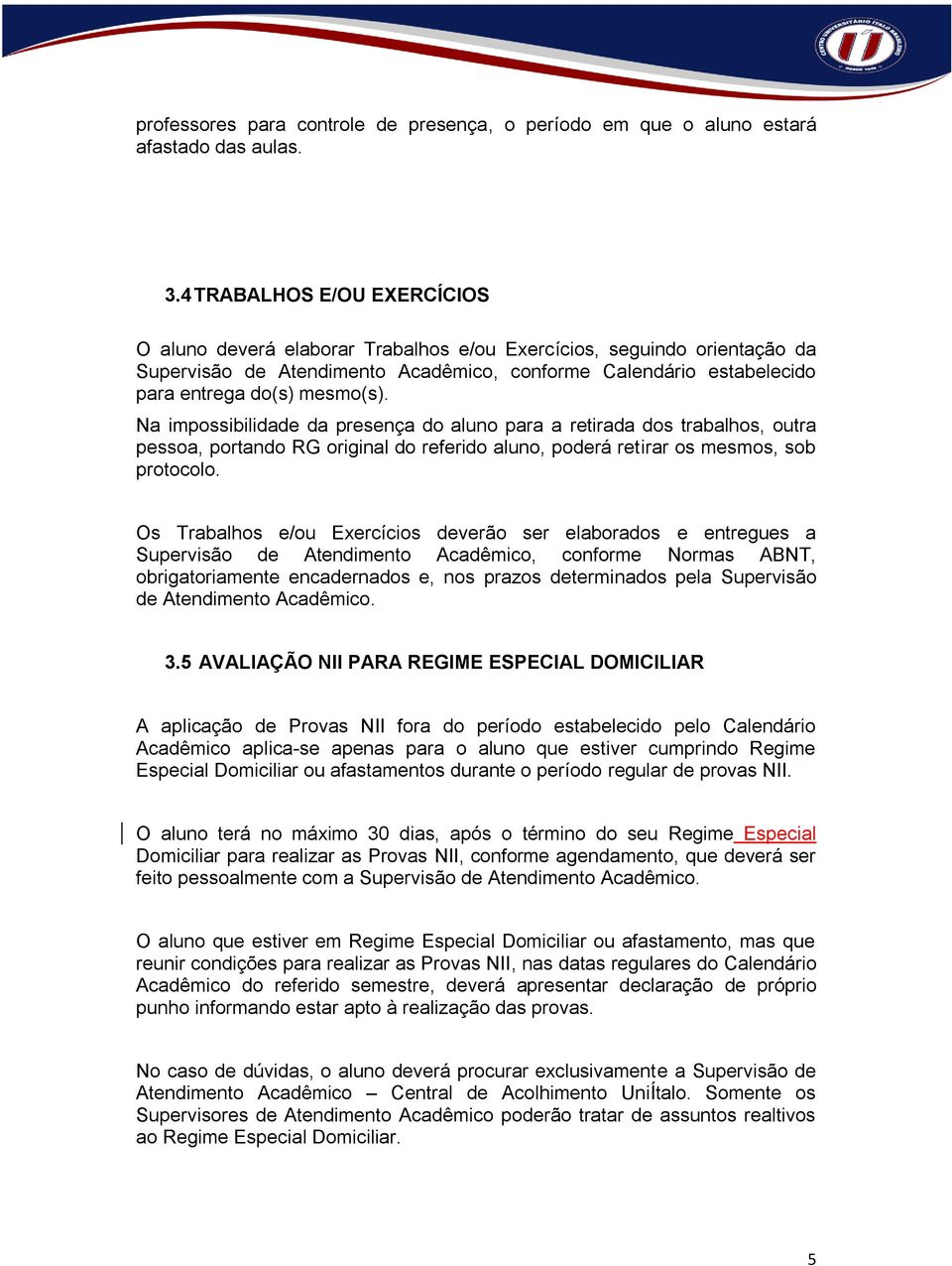 CENTRO UNIVERSITÁRIO ÍTALO BRASILEIRO
DESDE 1949

professores para controle de presença, o período em que o aluno estará afastado das aulas.

3.4 TRABALHOS E/OU EXERCÍCIOS

O aluno deverá elaborar Trabalhos e/ou Exercícios, seguindo orientação da Supervisão de Atendimento Acadêmico, conforme Calendário estabelecido para entrega do(s) mesmo(s).

Na impossibilidade da presença do aluno para a retirada dos trabalhos, outra pessoa, portando RG original do referido aluno, poderá retirar os mesmos, sob protocolo.

Os Trabalhos e/ou Exercícios deverão ser elaborados e entregues a Supervisão de Atendimento Acadêmico, conforme Normas ABNT, obrigatoriamente encadernados e, nos prazos determinados pela Supervisão de Atendimento Acadêmico.

3.5 AVALIAÇÃO NII PARA REGIME ESPECIAL DOMICILIAR

A aplicação de Provas NII fora do período estabelecido pelo Calendário Acadêmico aplica-se apenas para o aluno que estiver cumprindo Regime Especial Domiciliar ou afastamentos durante o período regular de provas NII.

O aluno terá no máximo 30 dias, após o término do seu Regime Especial Domiciliar para realizar as Provas NII, conforme agendamento, que deverá ser feito pessoalmente com a Supervisão de Atendimento Acadêmico.

O aluno que estiver em Regime Especial Domiciliar ou afastamento, mas que reunir condições para realizar as Provas NII, nas datas regulares do Calendário Acadêmico do referido semestre, deverá apresentar declaração de próprio punho informando estar apto à realização das provas.

No caso de dúvidas, o aluno deverá procurar exclusivamente a Supervisão de Atendimento Acadêmico – Central de Acolhimento UniÍtalo. Somente os Supervisores de Atendimento Acadêmico poderão tratar de assuntos realtivos ao Regime Especial Domiciliar.

5